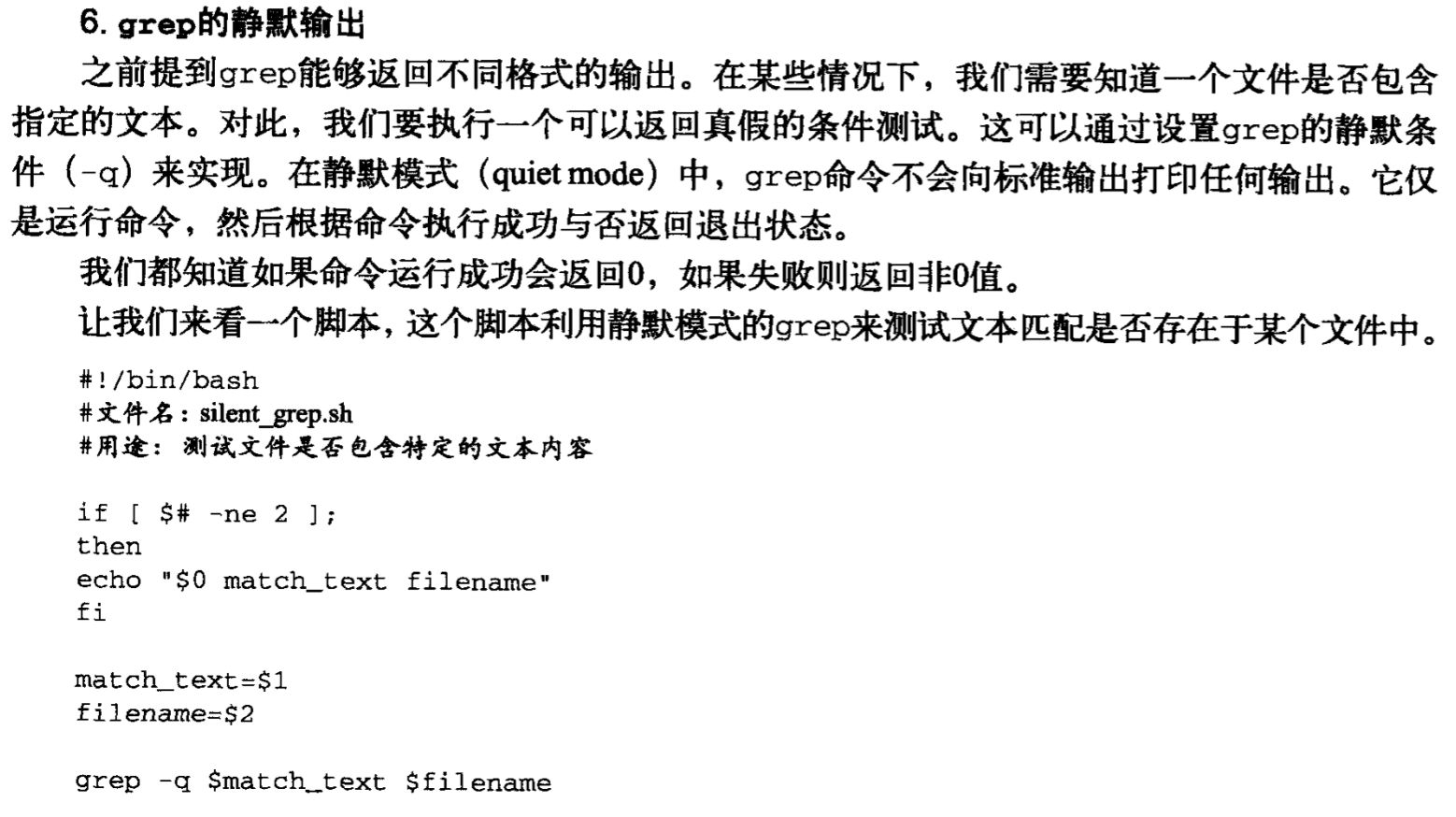 6. grep的静默输出

之前提到grep能够返回不同格式的输出。在某些情况下，我们需要知道一个文件是否包含指定的文本。对此，我们要执行一个可以返回真假的条件测试。这可以通过设置grep的静默条件（-q）来实现。在静默模式（quiet mode）中，grep命令不会向标准输出打印任何输出。它仅是运行命令，然后根据命令执行成功与否返回退出状态。

我们都知道如果命令运行成功会返回0，如果失败则返回非0值。

让我们来看一个脚本，这个脚本利用静默模式的grep来测试文本匹配是否存在于某个文件中。

#!/bin/bash
#文件名：silent_grep.sh
#用途：测试文件是否包含特定的文本内容

if [ $# -ne 2 ];
then
echo "$0 match_text filename"
fi

match_text=$1
filename=$2

grep -q $match_text $filename